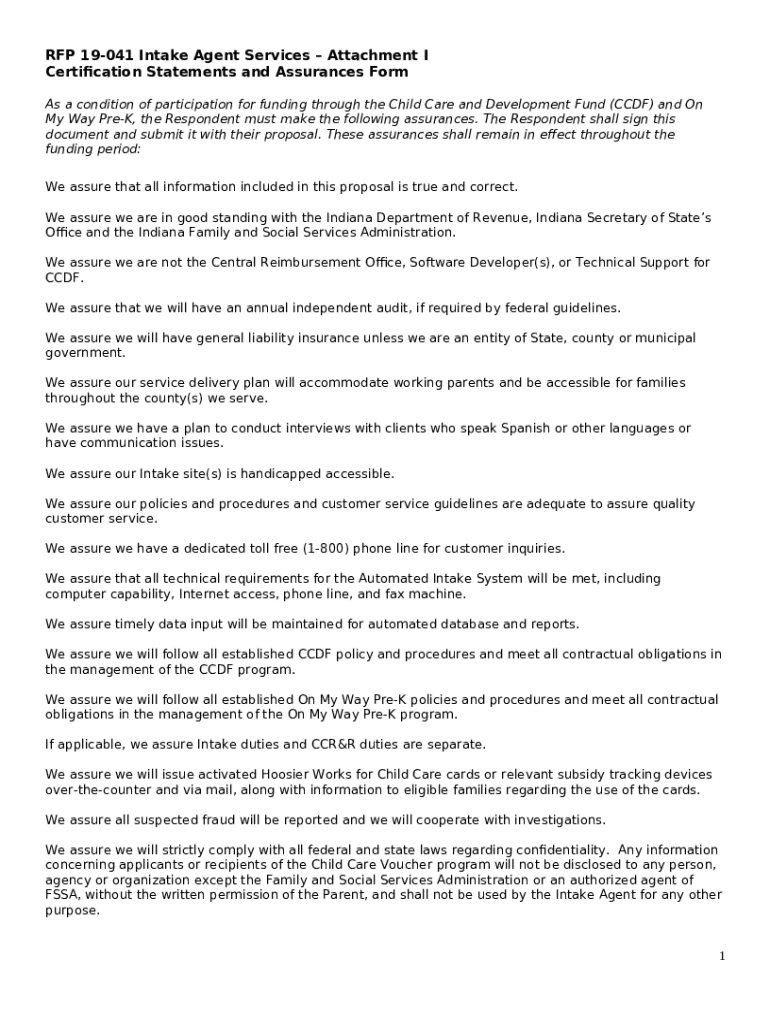 RFP 19-041 Intake Agent Services – Attachment I
Certification Statements and Assurances Form

As a condition of participation for funding through the Child Care and Development Fund (CCDF) and On My Way Pre-K, the Respondent must make the following assurances. The Respondent shall sign this document and submit it with their proposal. These assurances shall remain in effect throughout the funding period:

We assure that all information included in this proposal is true and correct.

We assure we are in good standing with the Indiana Department of Revenue, Indiana Secretary of State's Office and the Indiana Family and Social Services Administration.

We assure we are not the Central Reimbursement Office, Software Developer(s), or Technical Support for CCDF.

We assure that we will have an annual independent audit, if required by federal guidelines.

We assure we will have general liability insurance unless we are an entity of State, county or municipal government.

We assure our service delivery plan will accommodate working parents and be accessible for families throughout the county(s) we serve.

We assure we have a plan to conduct interviews with clients who speak Spanish or other languages or have communication issues.

We assure our Intake site(s) is handicapped accessible.

We assure our policies and procedures and customer service guidelines are adequate to assure quality customer service.

We assure we have a dedicated toll free (1-800) phone line for customer inquiries.

We assure that all technical requirements for the Automated Intake System will be met, including computer capability, Internet access, phone line, and fax machine.

We assure timely data input will be maintained for automated database and reports.

We assure we will follow all established CCDF policy and procedures and meet all contractual obligations in the management of the CCDF program.

We assure we will follow all established On My Way Pre-K policies and procedures and meet all contractual obligations in the management of the On My Way Pre-K program.

If applicable, we assure Intake duties and CCR&R duties are separate.

We assure we will issue activated Hoosier Works for Child Care cards or relevant subsidy tracking devices over-the-counter and via mail, along with information to eligible families regarding the use of the cards.

We assure all suspected fraud will be reported and we will cooperate with investigations.

We assure we will strictly comply with all federal and state laws regarding confidentiality. Any information concerning applicants or recipients of the Child Care Voucher program will not be disclosed to any person, agency or organization except the Family and Social Services Administration or an authorized agent of FSSA, without the written permission of the Parent, and shall not be used by the Intake Agent for any other purpose.

1